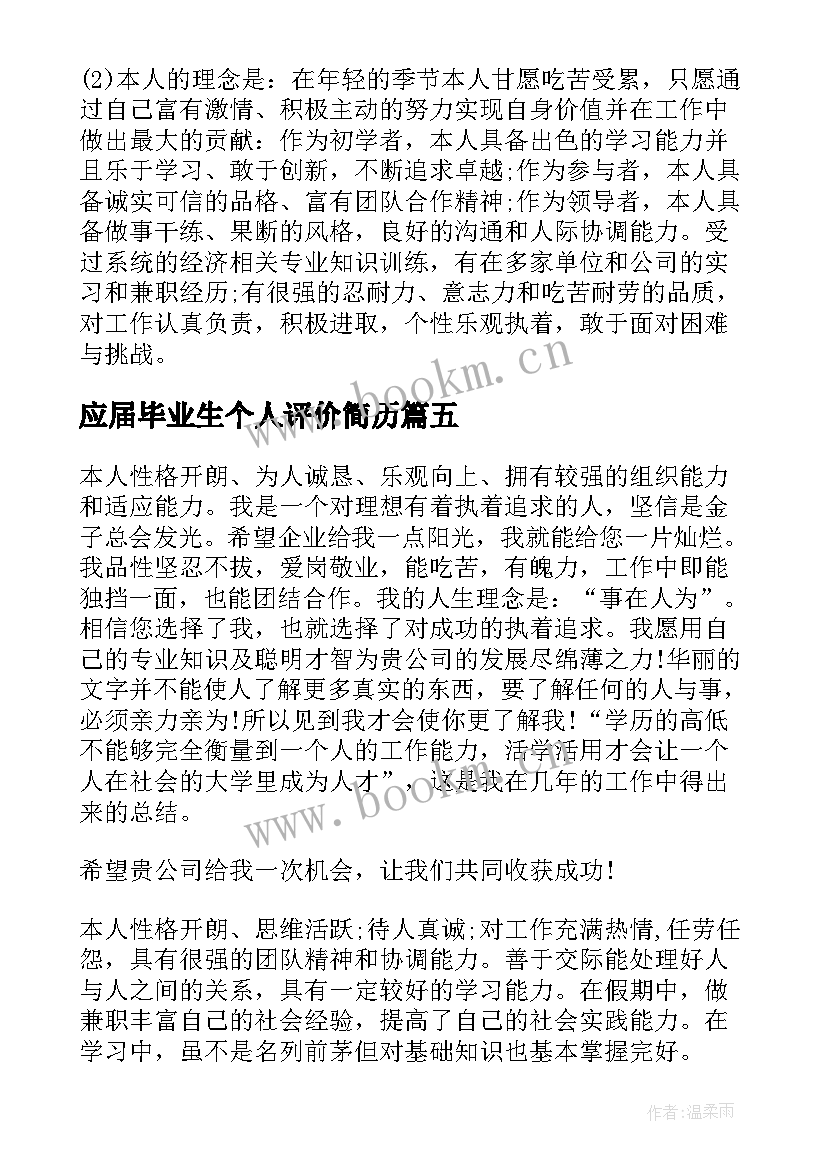 (2)本人的理念是：在年轻的季节本人甘愿吃苦受累，只愿通过自己富有激情、积极主动的努力实现自身价值并在工作中做出最大的贡献：作为初学者，本人具备出色的学习能力并且乐于学习、敢于创新，不断追求卓越;作为参与者，本人具备诚实可信的品格、富有团队合作精神;作为领导者，本人具备做事干练、果断的风格，良好的沟通和人际协调能力。受过系统的经济相关专业知识训练，有在多家单位和公司的实习和兼职经历;有很强的忍耐力、意志力和吃苦耐劳的品质，对工作认真负责，积极进取，个性乐观执着，敢于面对困难与挑战。

www.bookm.cn

应届毕业生个人评价简历篇五

本人性格开朗、为人诚恳、乐观向上、拥有较强的组织能力和适应能力。我是一个对理想有着执着追求的人，坚信是金子总会发光。希望企业给我一点阳光，我就能给您一片灿烂。我品性坚忍不拔，爱岗敬业，能吃苦，有魄力，工作中即能独挡一面，也能团结合作。我的人生理念是：“事在人为”。相信您选择了我，也就选择了对成功的执着追求。我愿用自己的专业知识及聪明才智为贵公司的发展尽绵薄之力!华丽的文字并不能使人了解更多真实的东西，要了解任何的人与事，必须亲力亲为!所以见到我才会使你更了解我!“学历的高低不能够完全衡量到一个人的工作能力，活学活用才会让一个人在社会的大学里成为人才”，这是我在几年的工作中得出来的总结。

www.bookm.cn

希望贵公司给我一次机会，让我们共同收获成功!

本人性格开朗、思维活跃;待人真诚;对工作充满热情,任劳任怨，具有很强的团队精神和协调能力。善于交际能处理好人与人之间的关系，具有一定较好的学习能力。在假期中，做兼职丰富自己的社会经验，提高了自己的社会实践能力。在学习中，虽不是名列前茅但对基础知识也基本掌握完好。

作者:温柔雨